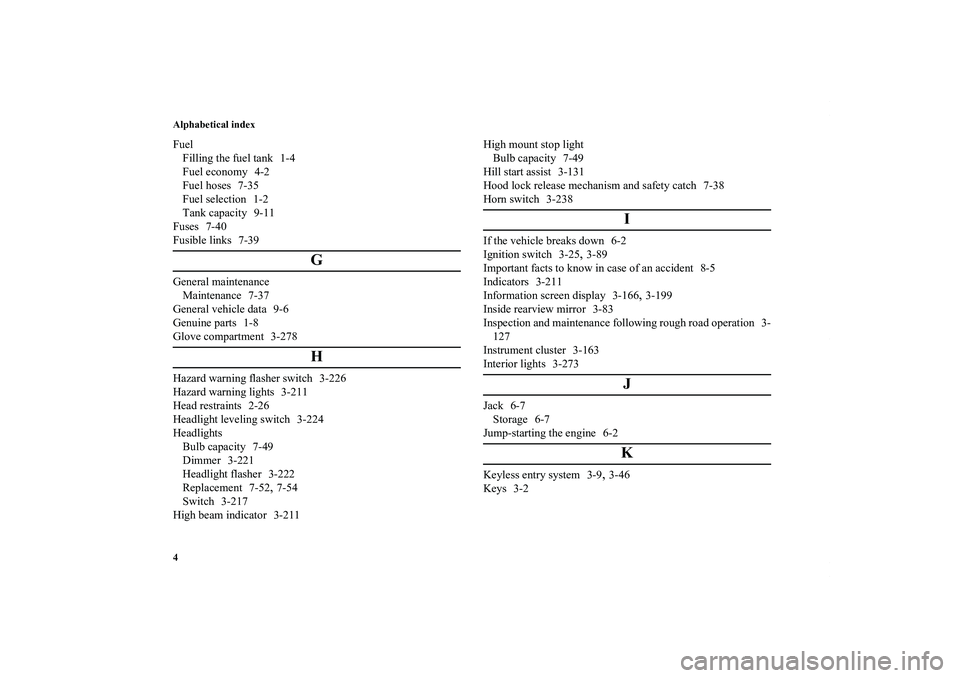 Alphabetical index

Fuel
Filling the fuel tank 1-4
Fuel economy 4-2
Fuel hoses 7-35
Fuel selection 1-2
Tank capacity 9-11
Fuses 7-40
Fusible links 7-39

G

General maintenance
Maintenance 7-37
General vehicle data 9-6
Genuine parts 1-8
Glove compartment 3-278

H

Hazard warning flasher switch 3-226
Hazard warning lights 3-211
Head restraints 2-26
Headlight leveling switch 3-224
Headlights
Bulb capacity 7-49
Dimmer 3-221
Headlight flasher 3-222
Replacement 7-52, 7-54
Switch 3-217
High beam indicator 3-211

High mount stop light
Bulb capacity 7-49
Hill start assist 3-131
Hood lock release mechanism and safety catch 7-38
Horn switch 3-238

I

If the vehicle breaks down 6-2
Ignition switch 3-25, 3-89
Important facts to know in case of an accident 8-5
Indicators 3-211
Information screen display 3-166, 3-199
Inside rearview mirror 3-83
Inspection and maintenance following rough road operation 3-127
Instrument cluster 3-163
Interior lights 3-273

J

Jack 6-7
Storage 6-7
Jump-starting the engine 6-2

K

Keyless entry system 3-9, 3-46
Keys 3-2

4

carmanualsonline.info